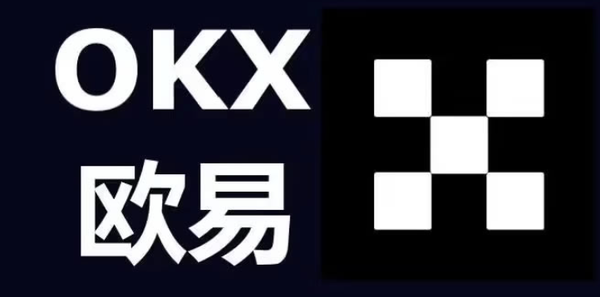 OKX
欧易